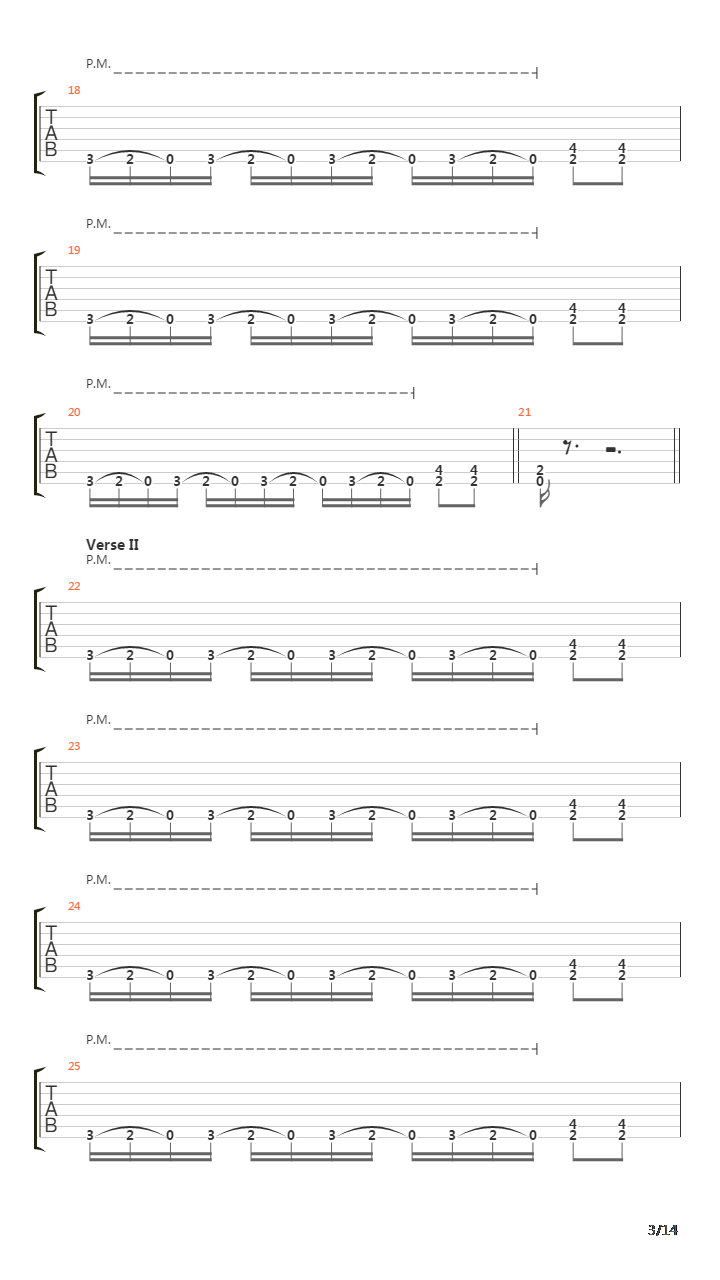 P.M.

18

T
A
B

3 2 0 3 2 0 3 2 0 3 2 0 4 2 4 2

P.M.

19

T
A
B

3 2 0 3 2 0 3 2 0 3 2 0 4 2 4 2

P.M.

20

T
A
B

3 2 0 3 2 0 3 2 0 3 2 0 4 2 4 2

21

2 0

Verse II

P.M.

22

T
A
B

3 2 0 3 2 0 3 2 0 3 2 0 4 2 4 2

P.M.

23

T
A
B

3 2 0 3 2 0 3 2 0 3 2 0 4 2 4 2

P.M.

24

T
A
B

3 2 0 3 2 0 3 2 0 3 2 0 4 2 4 2

P.M.

25

T
A
B

3 2 0 3 2 0 3 2 0 3 2 0 4 2 4 2

3/14